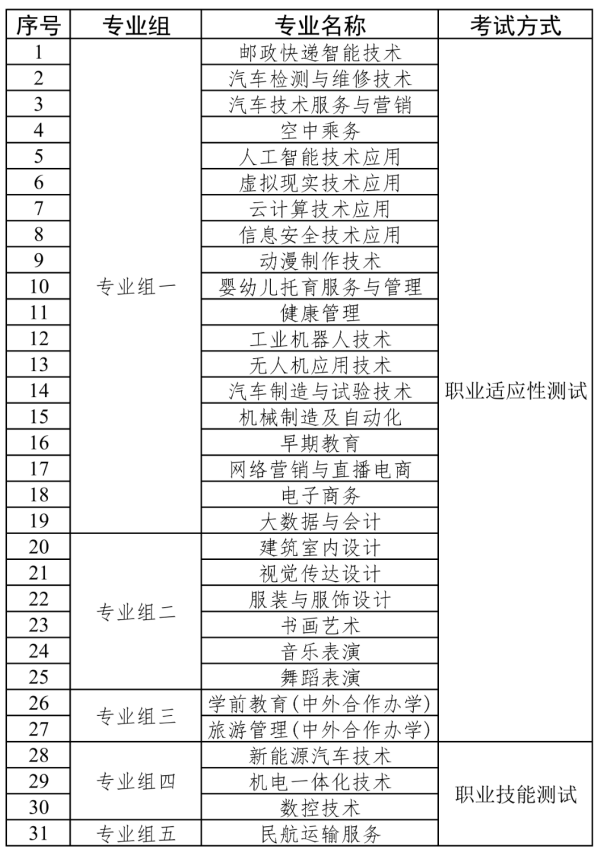 | 序号 | 专业组 | 专业名称 | 考试方式 |
|---|---|---|---|
| 1 | 专业组一 | 邮政快递智能技术 | 职业适应性测试 |
| 2 | | 汽车检测与维修技术 | |
| 3 | | 汽车技术服务与营销 | |
| 4 | | 空中乘务 | |
| 5 | | 人工智能技术应用 | |
| 6 | | 虚拟现实技术应用 | |
| 7 | | 云计算技术应用 | |
| 8 | | 信息安全技术应用 | |
| 9 | | 动漫制作技术 | |
| 10 | | 婴幼儿托育服务与管理 | |
| 11 | | 健康管理 | |
| 12 | | 工业机器人技术 | |
| 13 | | 无人机应用技术 | |
| 14 | | 汽车制造与试验技术 | |
| 15 | | 机械制造及自动化 | |
| 16 | | 早期教育 | |
| 17 | | 网络营销与直播电商 | |
| 18 | | 电子商务 | |
| 19 | | 大数据与会计 | |
| 20 | 专业组二 | 建筑室内设计 | |
| 21 | | 视觉传达设计 | |
| 22 | | 服装与服饰设计 | |
| 23 | | 书画艺术 | |
| 24 | | 音乐表演 | |
| 25 | | 舞蹈表演 | |
| 26 | 专业组三 | 学前教育(中外合作办学) | |
| 27 | | 旅游管理(中外合作办学) | |
| 28 | 专业组四 | 新能源汽车技术 | 职业技能测试 |
| 29 | | 机电一体化技术 | |
| 30 | | 数控技术 | |
| 31 | 专业组五 | 民航运输服务 | |